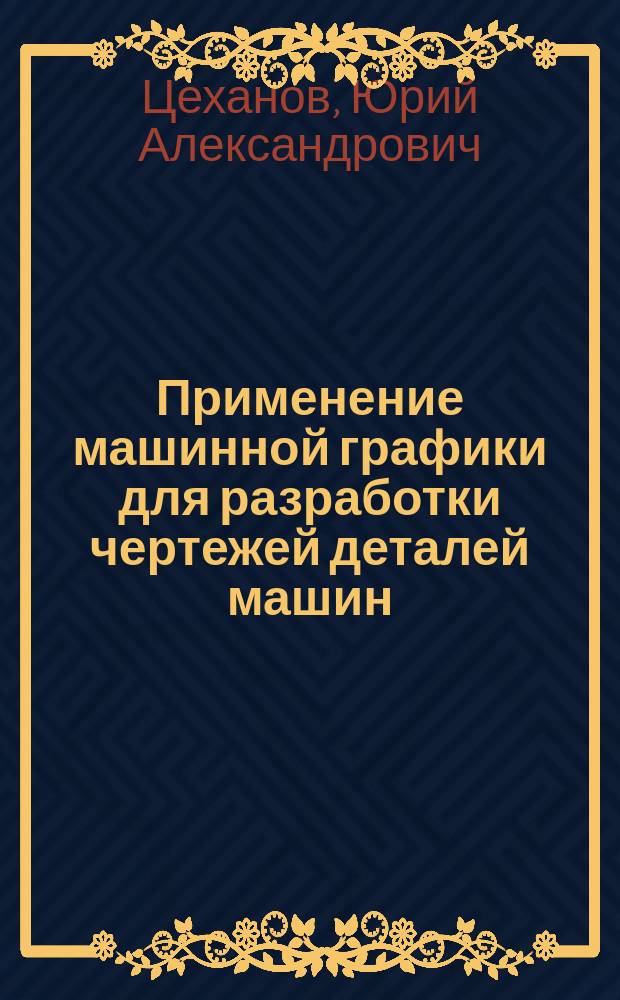 Цеханов, Юрий Александрович

Применение машинной графики для разработки чертежей деталей машин